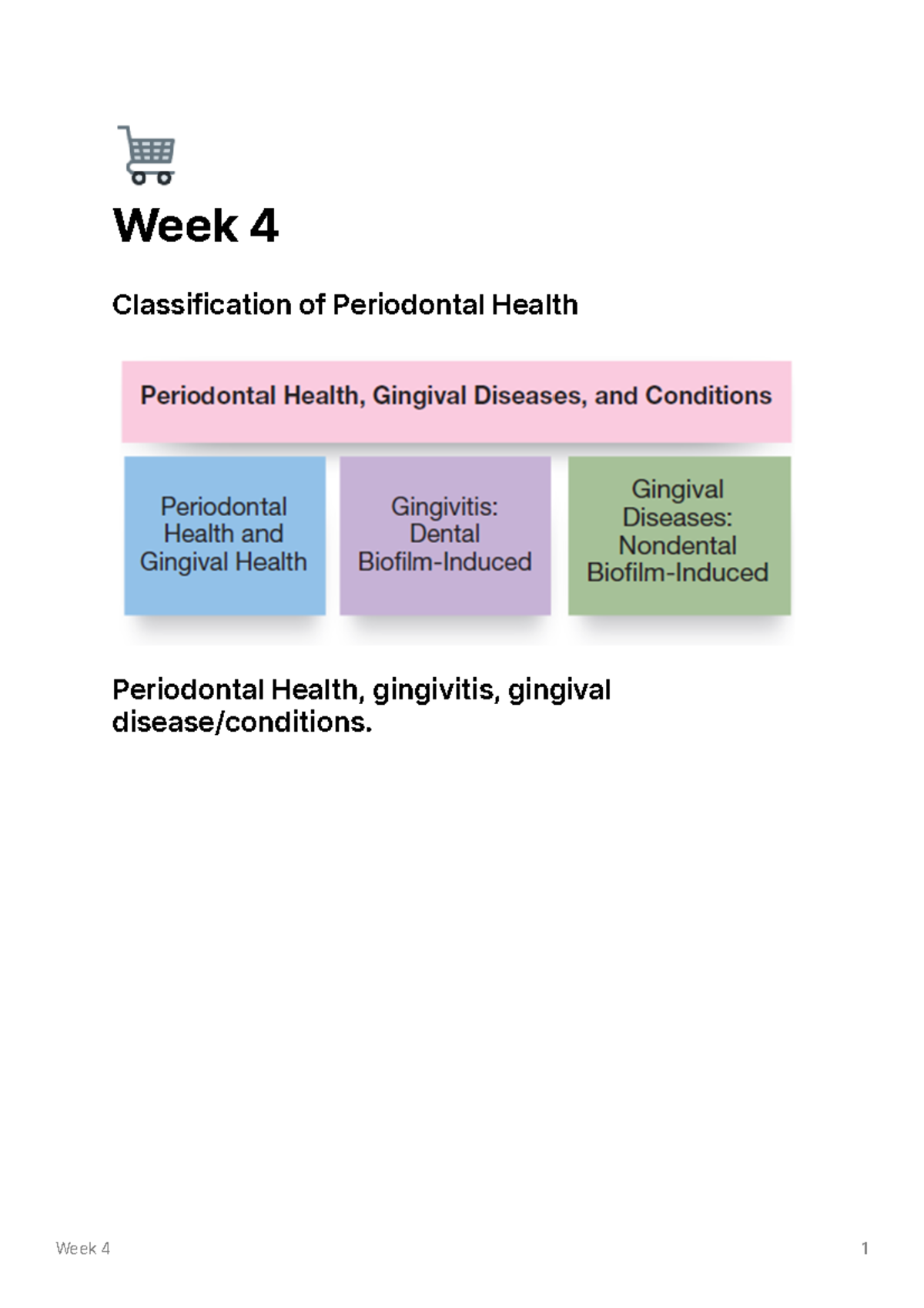 Week 4

Classification of Periodontal Health

Periodontal Health, Gingival Diseases, and Conditions

Periodontal Health and Gingival Health

Gingivitis: Dental Biofilm-Induced

Gingival Diseases: Nondental Biofilm-Induced

Periodontal Health, gingivitis, gingival disease/conditions.

Week 4

1